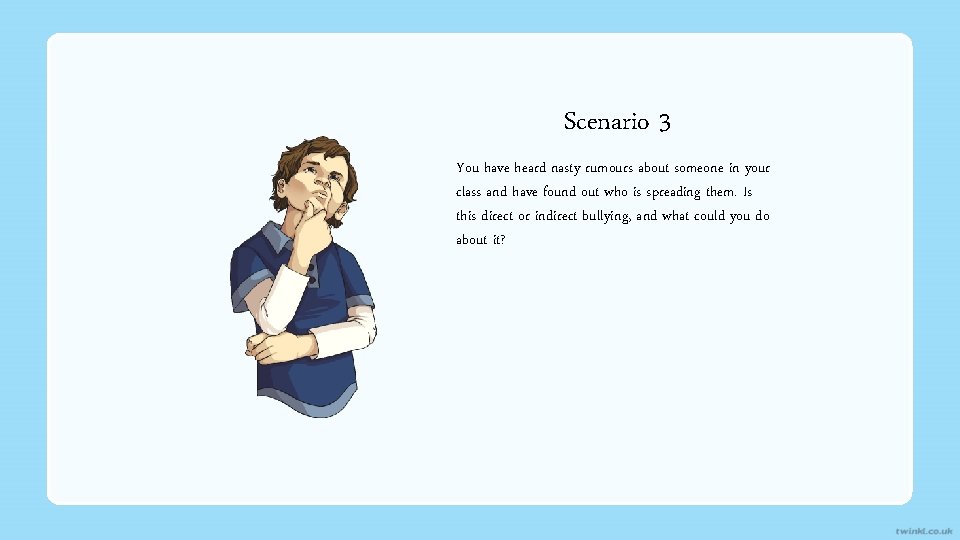 Scenario 3

You have heard nasty rumours about someone in your class and have found out who is spreading them. Is this direct or indirect bullying, and what could you do about it?

twinkl.co.uk